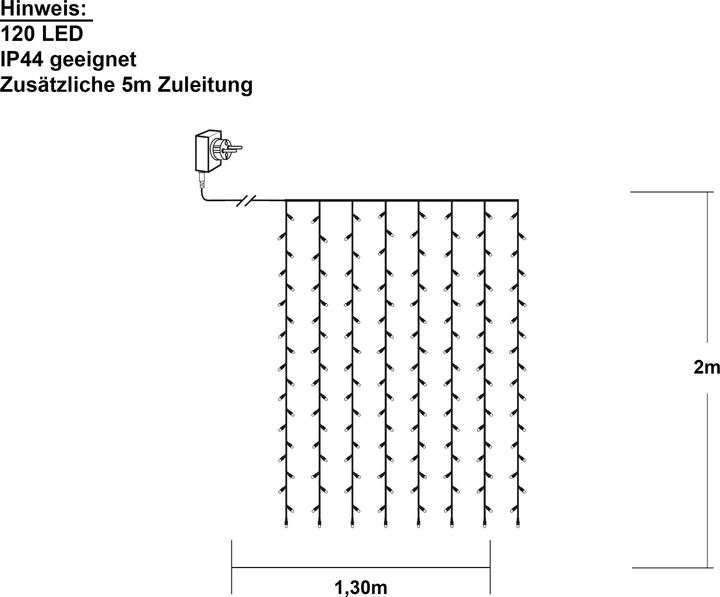 Hinweis:
120 LED
IP44 geeignet
Zusätzliche 5m Zuleitung

2m

1,30m